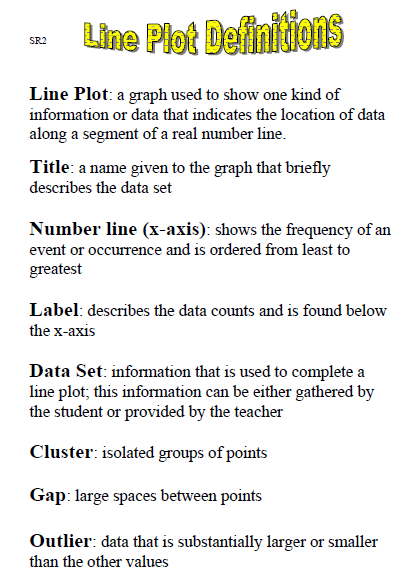 SR2

Line Plot Definitions

Line Plot: a graph used to show one kind of information or data that indicates the location of data along a segment of a real number line.

Title: a name given to the graph that briefly describes the data set

Number line (x-axis): shows the frequency of an event or occurrence and is ordered from least to greatest

Label: describes the data counts and is found below the x-axis

Data Set: information that is used to complete a line plot; this information can be either gathered by the student or provided by the teacher

Cluster: isolated groups of points

Gap: large spaces between points

Outlier: data that is substantially larger or smaller than the other values